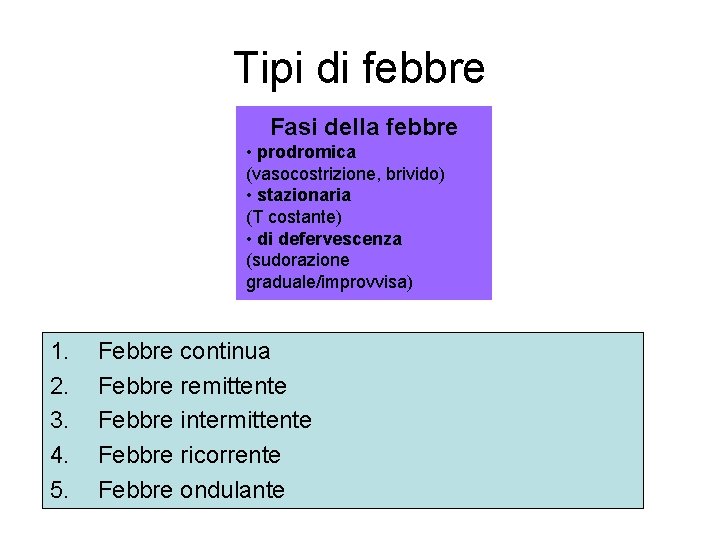 Tipi di febbre

Fasi della febbre
• prodromica
(vasocostrizione, brivido)
• stazionaria
(T costante)
• di defervescenza
(sudorazione graduale/improvvisa)

1. Febbre continua
2. Febbre remittente
3. Febbre intermittente
4. Febbre ricorrente
5. Febbre ondulante